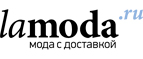 lamoda.ru
мода с доставкой